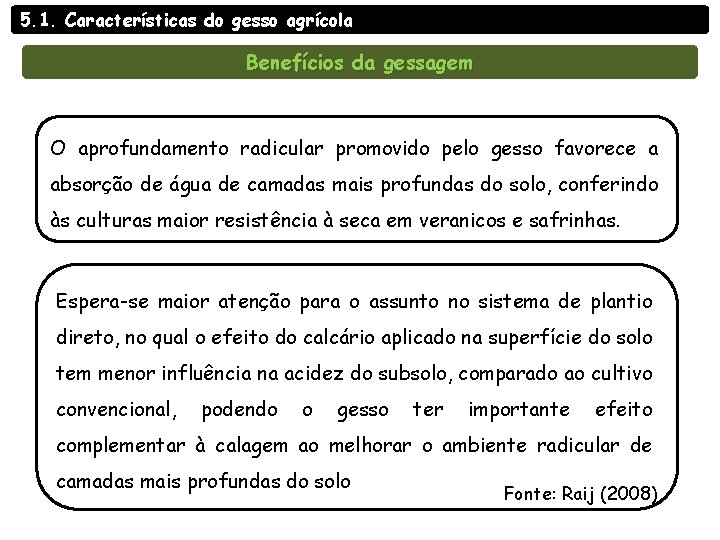 5.1. Características do gesso agrícola

Benefícios da gessagem

O aprofundamento radicular promovido pelo gesso favorece a absorção de água de camadas mais profundas do solo, conferindo às culturas maior resistência à seca em veranicos e safrinhas.

Espera-se maior atenção para o assunto no sistema de plantio direto, no qual o efeito do calcário aplicado na superfície do solo tem menor influência na acidez do subsolo, comparado ao cultivo convencional, podendo o gesso ter importante efeito complementar à calagem ao melhorar o ambiente radicular de camadas mais profundas do solo

Fonte: Raij (2008)